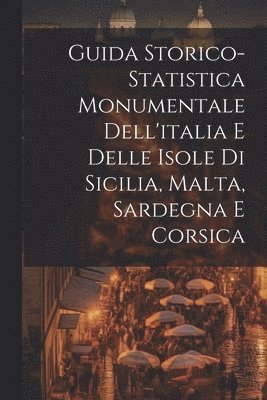 Guida Storico-Statistica Monumentale Dell'italia E Delle Isole Di Sicilia, Malta, Sardegna E Corsica